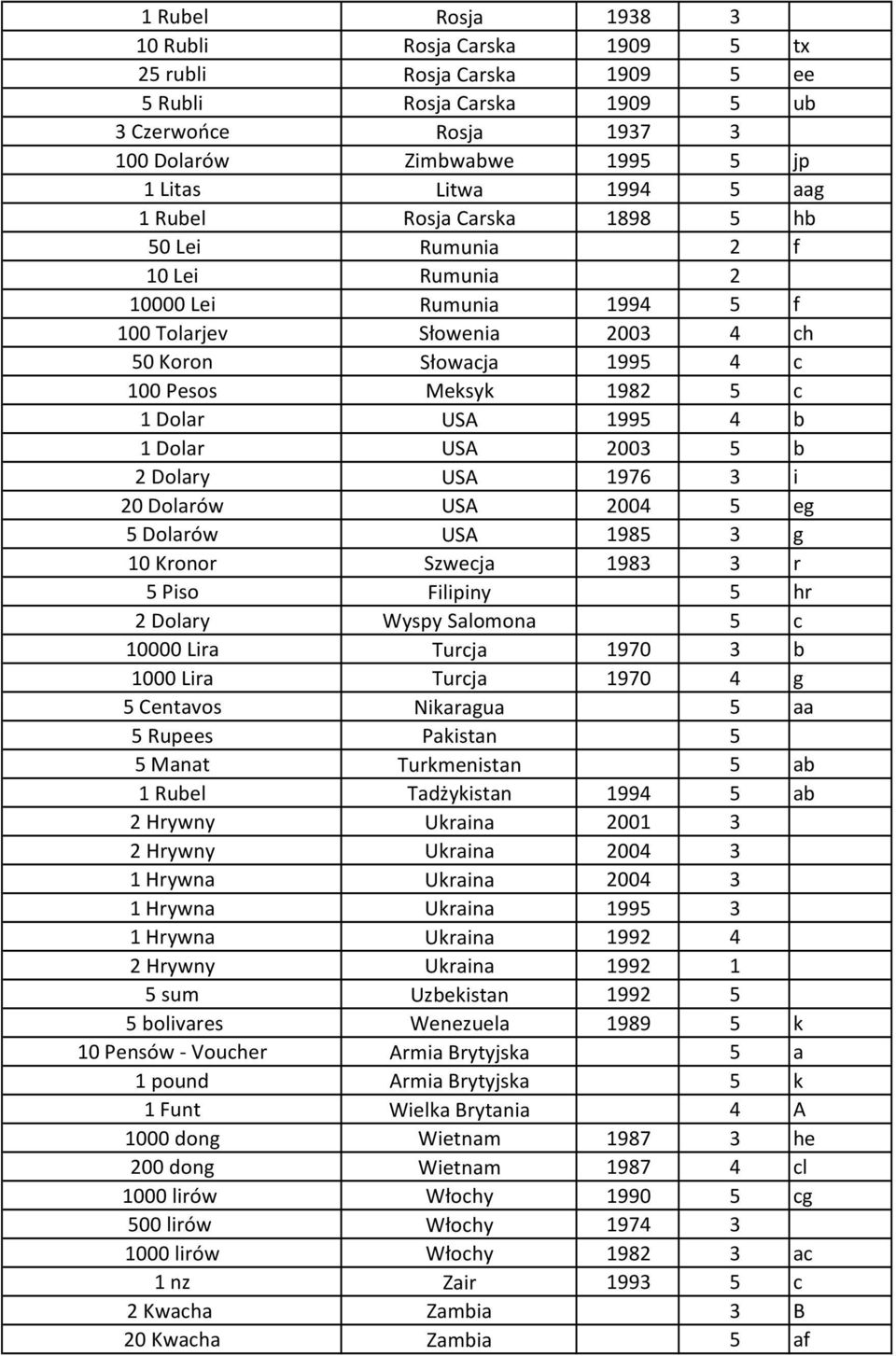 | | | | | |
|---|---|---|---|---|
| 1 Rubel | Rosja | 1938 | 3 | |
| 10 Rubli | Rosja Carska | 1909 | 5 | tx |
| 25 rubli | Rosja Carska | 1909 | 5 | ee |
| 5 Rubli | Rosja Carska | 1909 | 5 | ub |
| 3 Czerwońce | Rosja | 1937 | 3 | |
| 100 Dolarów | Zimbwabwe | 1995 | 5 | jp |
| 1 Litas | Litwa | 1994 | 5 | aag |
| 1 Rubel | Rosja Carska | 1898 | 5 | hb |
| 50 Lei | Rumunia | | 2 | f |
| 10 Lei | Rumunia | | 2 | |
| 10000 Lei | Rumunia | 1994 | 5 | f |
| 100 Tolarjev | Słowenia | 2003 | 4 | ch |
| 50 Koron | Słowacja | 1995 | 4 | c |
| 100 Pesos | Meksyk | 1982 | 5 | c |
| 1 Dolar | USA | 1995 | 4 | b |
| 1 Dolar | USA | 2003 | 5 | b |
| 2 Dolary | USA | 1976 | 3 | i |
| 20 Dolarów | USA | 2004 | 5 | eg |
| 5 Dolarów | USA | 1985 | 3 | g |
| 10 Kronor | Szwecja | 1983 | 3 | r |
| 5 Piso | Filipiny | | 5 | hr |
| 2 Dolary | Wyspy Salomona | | 5 | c |
| 10000 Lira | Turcja | 1970 | 3 | b |
| 1000 Lira | Turcja | 1970 | 4 | g |
| 5 Centavos | Nikaragua | | 5 | aa |
| 5 Rupees | Pakistan | | 5 | |
| 5 Manat | Turkmenistan | | 5 | ab |
| 1 Rubel | Tadżykistan | 1994 | 5 | ab |
| 2 Hrywny | Ukraina | 2001 | 3 | |
| 2 Hrywny | Ukraina | 2004 | 3 | |
| 1 Hrywna | Ukraina | 2004 | 3 | |
| 1 Hrywna | Ukraina | 1995 | 3 | |
| 1 Hrywna | Ukraina | 1992 | 4 | |
| 2 Hrywny | Ukraina | 1992 | 1 | |
| 5 sum | Uzbekistan | 1992 | 5 | |
| 5 bolivares | Wenezuela | 1989 | 5 | k |
| 10 Pensów - Voucher | Armia Brytyjska | | 5 | a |
| 1 pound | Armia Brytyjska | | 5 | k |
| 1 Funt | Wielka Brytania | | 4 | A |
| 1000 dong | Wietnam | 1987 | 3 | he |
| 200 dong | Wietnam | 1987 | 4 | cl |
| 1000 lirów | Włochy | 1990 | 5 | cg |
| 500 lirów | Włochy | 1974 | 3 | |
| 1000 lirów | Włochy | 1982 | 3 | ac |
| 1 nz | Zair | 1993 | 5 | c |
| 2 Kwacha | Zambia | | 3 | B |
| 20 Kwacha | Zambia | | 5 | af |